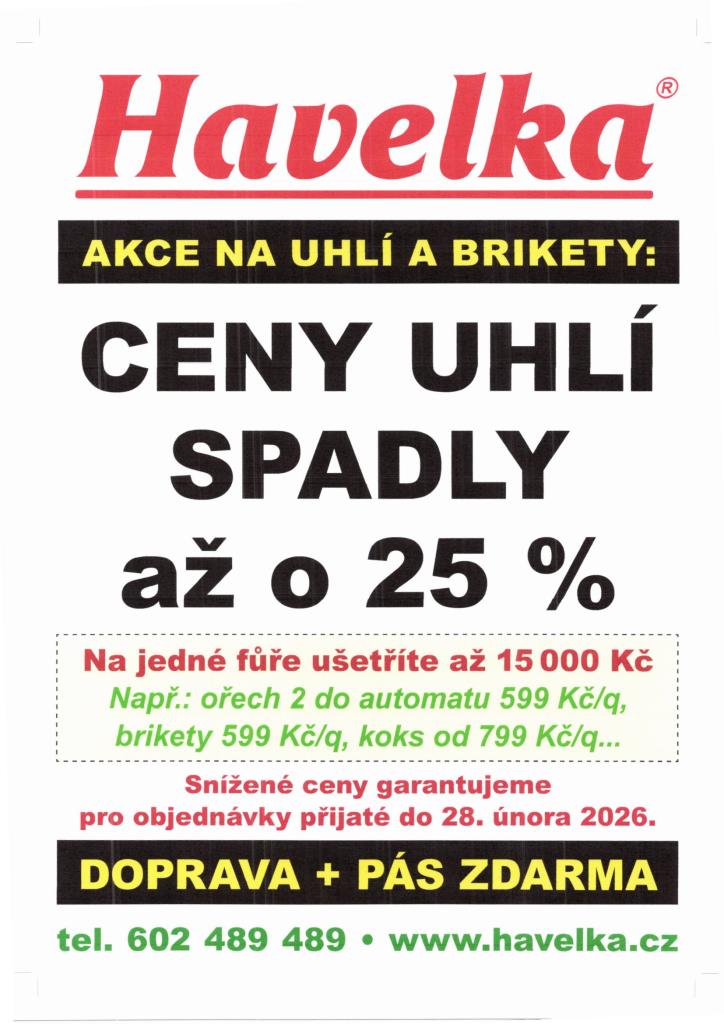 Havelka®

AKCE NA UHLÍ A BRIKETY:

CENY UHLÍ
SPADLY
až o 25 %

Na jedné fůře ušetříte až 15 000 Kč
Např.: ořech 2 do automatu 599 Kč/q,
brikety 599 Kč/q, koks od 799 Kč/q...

Snížené ceny garantujeme
pro objednávky přijaté do 28. února 2026.

DOPRAVA + PÁS ZDARMA

tel. 602 489 489 • www.havelka.cz